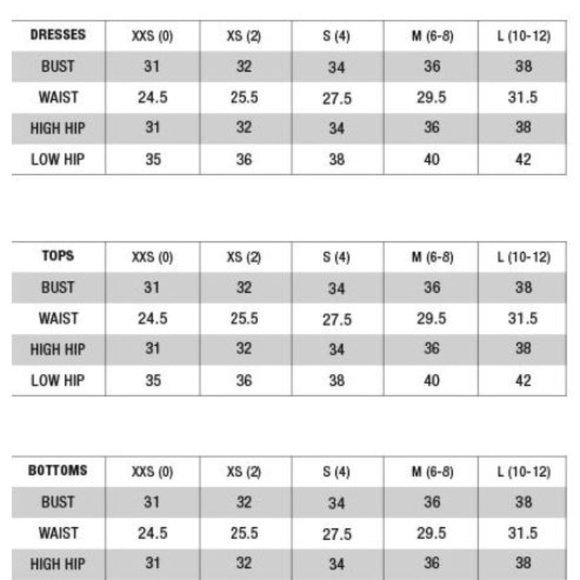 | DRESSES | XXS (0) | XS (2) | S (4) | M (6-8) | L (10-12) |
|---|---|---|---|---|---|
| BUST | 31 | 32 | 34 | 36 | 38 |
| WAIST | 24.5 | 25.5 | 27.5 | 29.5 | 31.5 |
| HIGH HIP | 31 | 32 | 34 | 36 | 38 |
| LOW HIP | 35 | 36 | 38 | 40 | 42 |

| TOPS | XXS (0) | XS (2) | S (4) | M (6-8) | L (10-12) |
|---|---|---|---|---|---|
| BUST | 31 | 32 | 34 | 36 | 38 |
| WAIST | 24.5 | 25.5 | 27.5 | 29.5 | 31.5 |
| HIGH HIP | 31 | 32 | 34 | 36 | 38 |
| LOW HIP | 35 | 36 | 38 | 40 | 42 |

| BOTTOMS | XXS (0) | XS (2) | S (4) | M (6-8) | L (10-12) |
|---|---|---|---|---|---|
| BUST | 31 | 32 | 34 | 36 | 38 |
| WAIST | 24.5 | 25.5 | 27.5 | 29.5 | 31.5 |
| HIGH HIP | 31 | 32 | 34 | 36 | 38 |